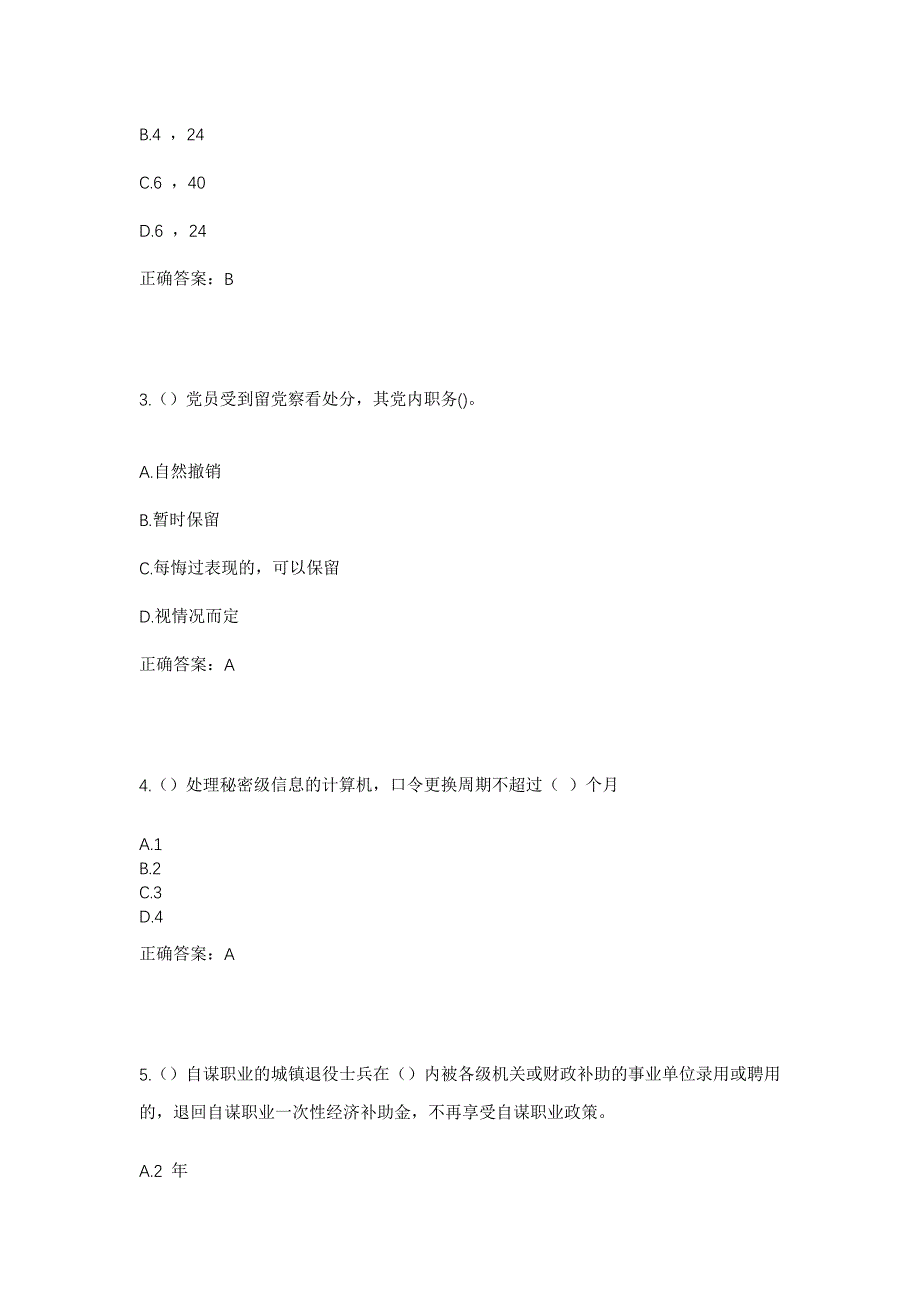 B.4 ，24

C.6 ，40

D.6 ，24

正确答案：B

3.（）党员受到留党察看处分，其党内职务()。

A.自然撤销

B.暂时保留

C.每悔过表现的，可以保留

D.视情况而定

正确答案：A

4.（）处理秘密级信息的计算机，口令更换周期不超过（ ）个月

A.1
B.2
C.3
D.4

正确答案：A

5.（）自谋职业的城镇退役士兵在（）内被各级机关或财政补助的事业单位录用或聘用的，退回自谋职业一次性经济补助金，不再享受自谋职业政策。

A.2 年